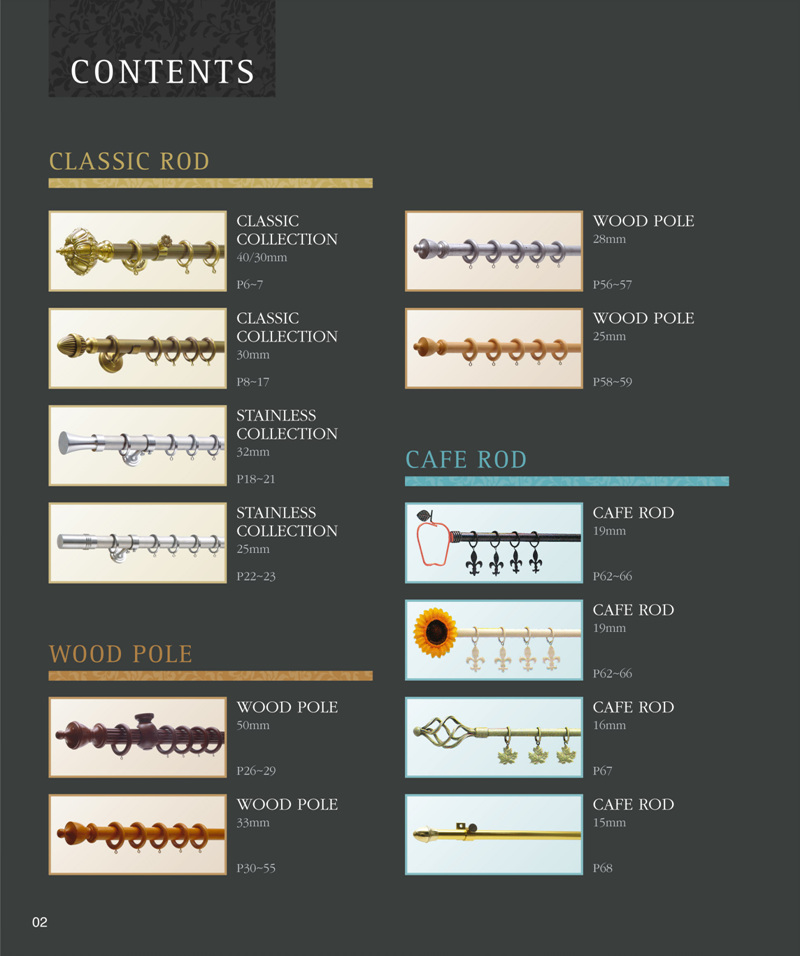 CONTENTS

CLASSIC ROD

CLASSIC COLLECTION
40/30mm
P6~7

CLASSIC COLLECTION
30mm
P8~17

STAINLESS COLLECTION
32mm
P18~21

STAINLESS COLLECTION
25mm
P22~23

WOOD POLE

WOOD POLE
50mm
P26~29

WOOD POLE
33mm
P30~55

WOOD POLE
28mm
P56~57

WOOD POLE
25mm
P58~59

CAFE ROD

CAFE ROD
19mm
P62~66

CAFE ROD
19mm
P62~66

CAFE ROD
16mm
P67

CAFE ROD
15mm
P68

02